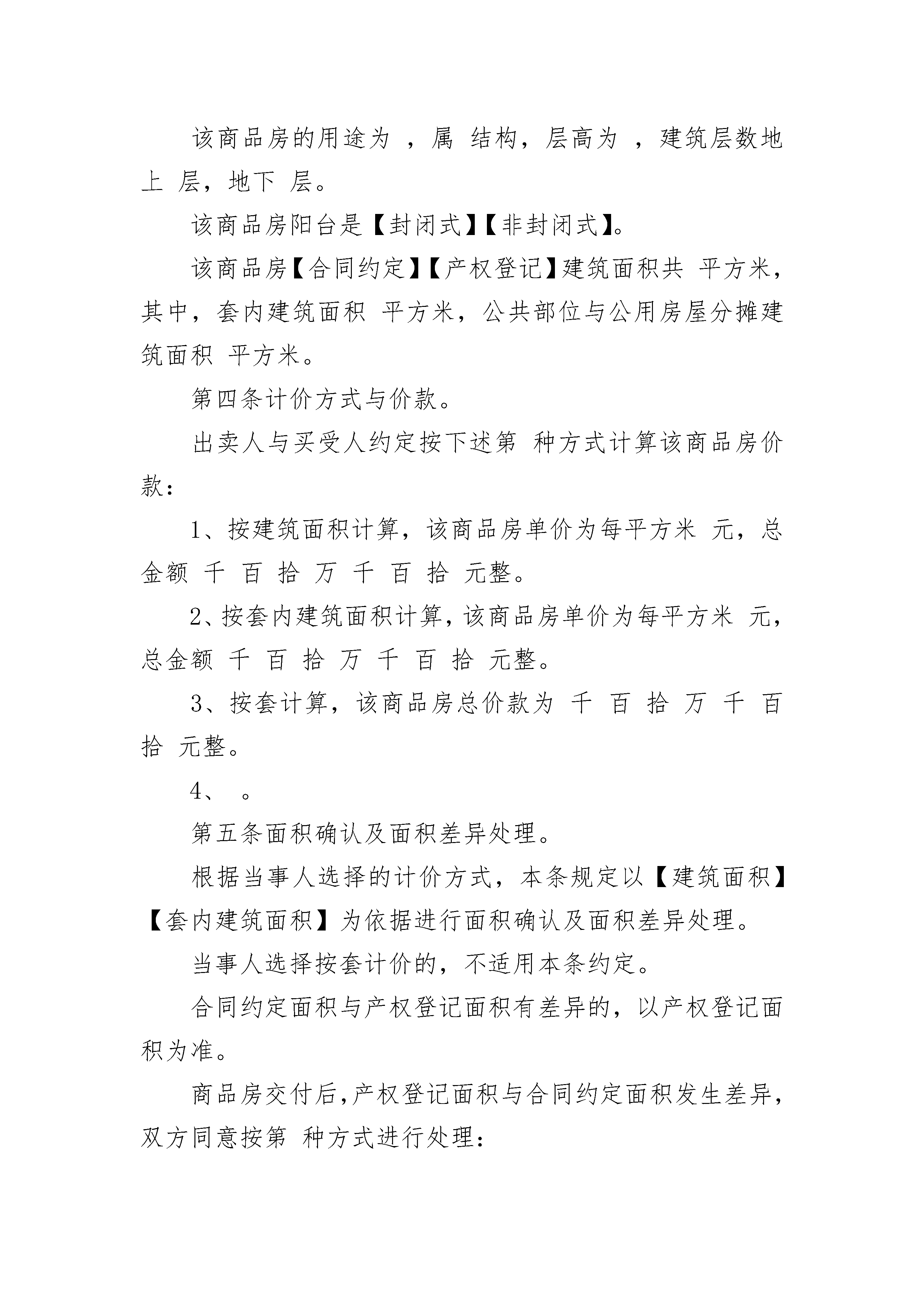 该商品房的用途为 ，属 结构，层高为 ，建筑层数地上 层，地下 层。

该商品房阳台是【封闭式】【非封闭式】。

该商品房【合同约定】【产权登记】建筑面积共 平方米，其中，套内建筑面积 平方米，公共部位与公用房屋分摊建筑面积 平方米。

第四条计价方式与价款。

出卖人与买受人约定按下述第 种方式计算该商品房价款：

1、按建筑面积计算，该商品房单价为每平方米 元，总金额 千 百 拾 万 千 百 拾 元整。

2、按套内建筑面积计算，该商品房单价为每平方米 元，总金额 千 百 拾 万 千 百 拾 元整。

3、按套计算，该商品房总价款为 千 百 拾 万 千 百 拾 元整。

4、 。

第五条面积确认及面积差异处理。

根据当事人选择的计价方式，本条规定以【建筑面积】【套内建筑面积】为依据进行面积确认及面积差异处理。

当事人选择按套计价的，不适用本条约定。

合同约定面积与产权登记面积有差异的，以产权登记面积为准。

商品房交付后，产权登记面积与合同约定面积发生差异，双方同意按第 种方式进行处理：